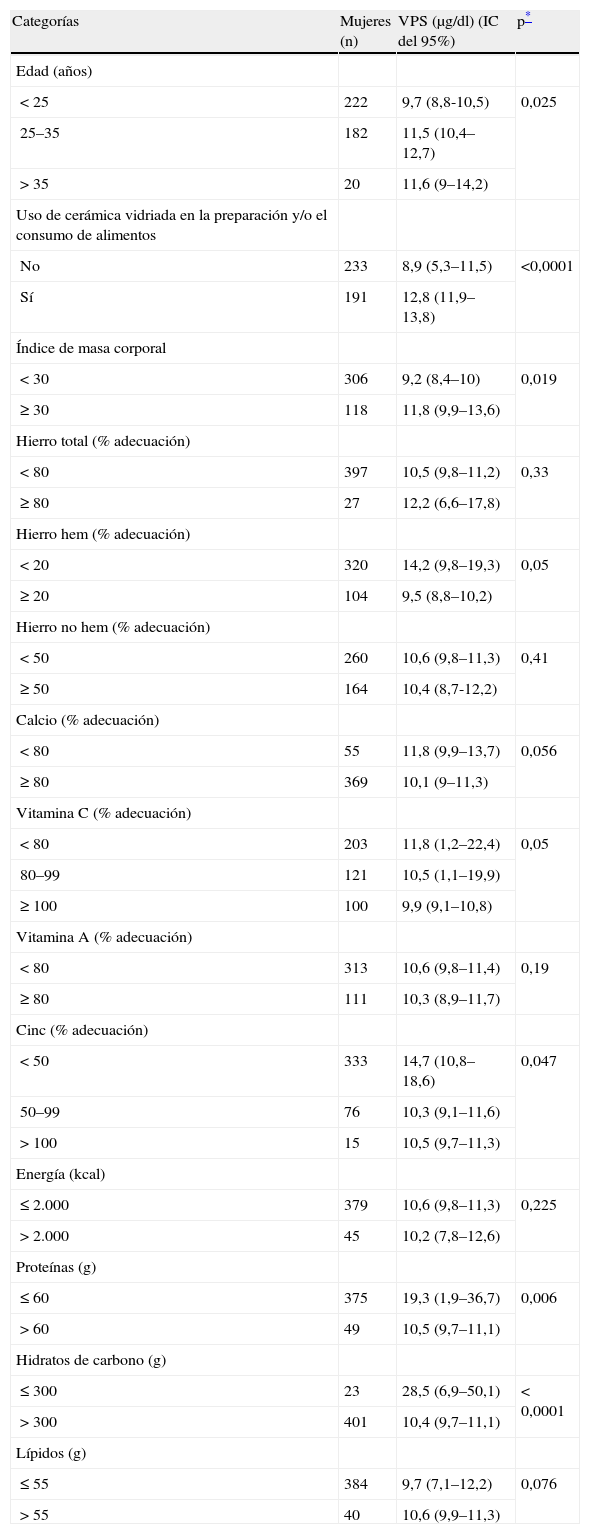 | Categorías | Mujeres (n) | VPS (μg/dl) (IC del 95%) | p* |
|---|---|---|---|
| Edad (años) | | | |
| < 25 | 222 | 9,7 (8,8-10,5) | 0,025 |
| 25–35 | 182 | 11,5 (10,4–12,7) | |
| > 35 | 20 | 11,6 (9–14,2) | |
| Uso de cerámica vidriada en la preparación y/o el consumo de alimentos | | | |
| No | 233 | 8,9 (5,3–11,5) | <0,0001 |
| Sí | 191 | 12,8 (11,9–13,8) | |
| Índice de masa corporal | | | |
| < 30 | 306 | 9,2 (8,4–10) | 0,019 |
| ≥ 30 | 118 | 11,8 (9,9–13,6) | |
| Hierro total (% adecuación) | | | |
| < 80 | 397 | 10,5 (9,8–11,2) | 0,33 |
| ≥ 80 | 27 | 12,2 (6,6–17,8) | |
| Hierro hem (% adecuación) | | | |
| < 20 | 320 | 14,2 (9,8–19,3) | 0,05 |
| ≥ 20 | 104 | 9,5 (8,8–10,2) | |
| Hierro no hem (% adecuación) | | | |
| < 50 | 260 | 10,6 (9,8–11,3) | 0,41 |
| ≥ 50 | 164 | 10,4 (8,7-12,2) | |
| Calcio (% adecuación) | | | |
| < 80 | 55 | 11,8 (9,9–13,7) | 0,056 |
| ≥ 80 | 369 | 10,1 (9–11,3) | |
| Vitamina C (% adecuación) | | | |
| < 80 | 203 | 11,8 (1,2–22,4) | 0,05 |
| 80–99 | 121 | 10,5 (1,1–19,9) | |
| ≥ 100 | 100 | 9,9 (9,1–10,8) | |
| Vitamina A (% adecuación) | | | |
| < 80 | 313 | 10,6 (9,8–11,4) | 0,19 |
| ≥ 80 | 111 | 10,3 (8,9–11,7) | |
| Cinc (% adecuación) | | | |
| < 50 | 333 | 14,7 (10,8–18,6) | 0,047 |
| 50–99 | 76 | 10,3 (9,1–11,6) | |
| > 100 | 15 | 10,5 (9,7–11,3) | |
| Energía (kcal) | | | |
| ≤ 2.000 | 379 | 10,6 (9,8–11,3) | 0,225 |
| > 2.000 | 45 | 10,2 (7,8–12,6) | |
| Proteínas (g) | | | |
| ≤ 60 | 375 | 19,3 (1,9–36,7) | 0,006 |
| > 60 | 49 | 10,5 (9,7–11,1) | |
| Hidratos de carbono (g) | | | |
| ≤ 300 | 23 | 28,5 (6,9–50,1) | < 0,0001 |
| > 300 | 401 | 10,4 (9,7–11,1) | |
| Lípidos (g) | | | |
| ≤ 55 | 384 | 9,7 (7,1–12,2) | 0,076 |
| > 55 | 40 | 10,6 (9,9–11,3) | |